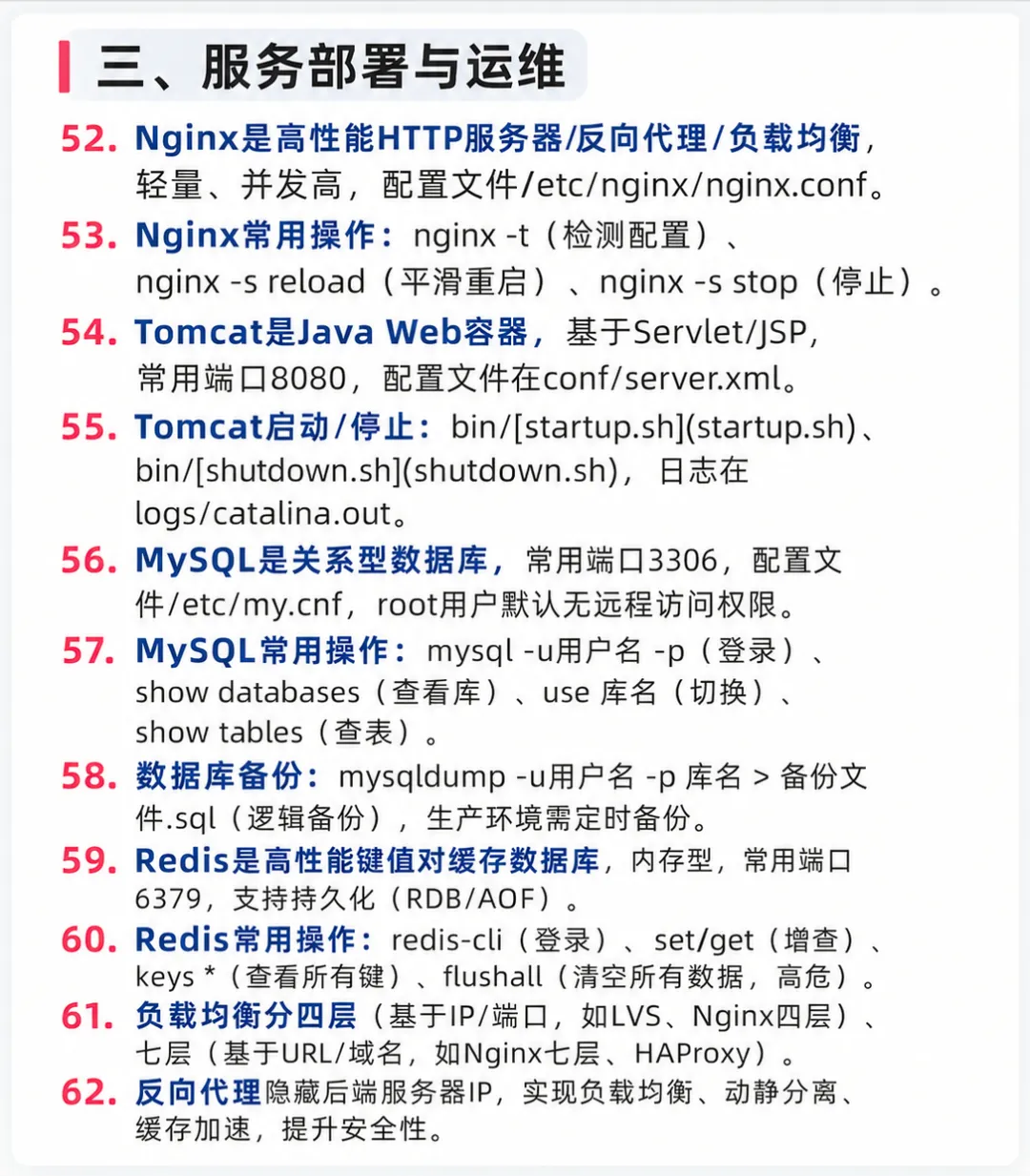 三、服务部署与运维

52. Nginx是高性能HTTP服务器/反向代理/负载均衡，轻量、并发高，配置文件/etc/nginx/nginx.conf。

53. Nginx常用操作：nginx -t（检测配置）、nginx -s reload（平滑重启）、nginx -s stop（停止）。

54. Tomcat是Java Web容器，基于Servlet/JSP，常用端口8080，配置文件在conf/server.xml。

55. Tomcat启动/停止：bin/[startup.sh](startup.sh)、bin/[shutdown.sh](shutdown.sh)，日志在logs/catalina.out。

56. MySQL是关系型数据库，常用端口3306，配置文件/etc/my.cnf，root用户默认无远程访问权限。

57. MySQL常用操作：mysql -u用户名 -p（登录）、show databases（查看库）、use 库名（切换）、show tables（查表）。

58. 数据库备份：mysqldump -u用户名 -p 库名 > 备份文件.sql（逻辑备份），生产环境需定时备份。

59. Redis是高性能键值对缓存数据库，内存型，常用端口6379，支持持久化（RDB/AOF）。

60. Redis常用操作：redis-cli（登录）、set/get（增查）、keys *（查看所有键）、flushall（清空所有数据，高危）。

61. 负载均衡分四层（基于IP/端口，如LVS、Nginx四层）、七层（基于URL/域名，如Nginx七层、HAProxy）。

62. 反向代理隐藏后端服务器IP，实现负载均衡、动静分离、缓存加速，提升安全性。